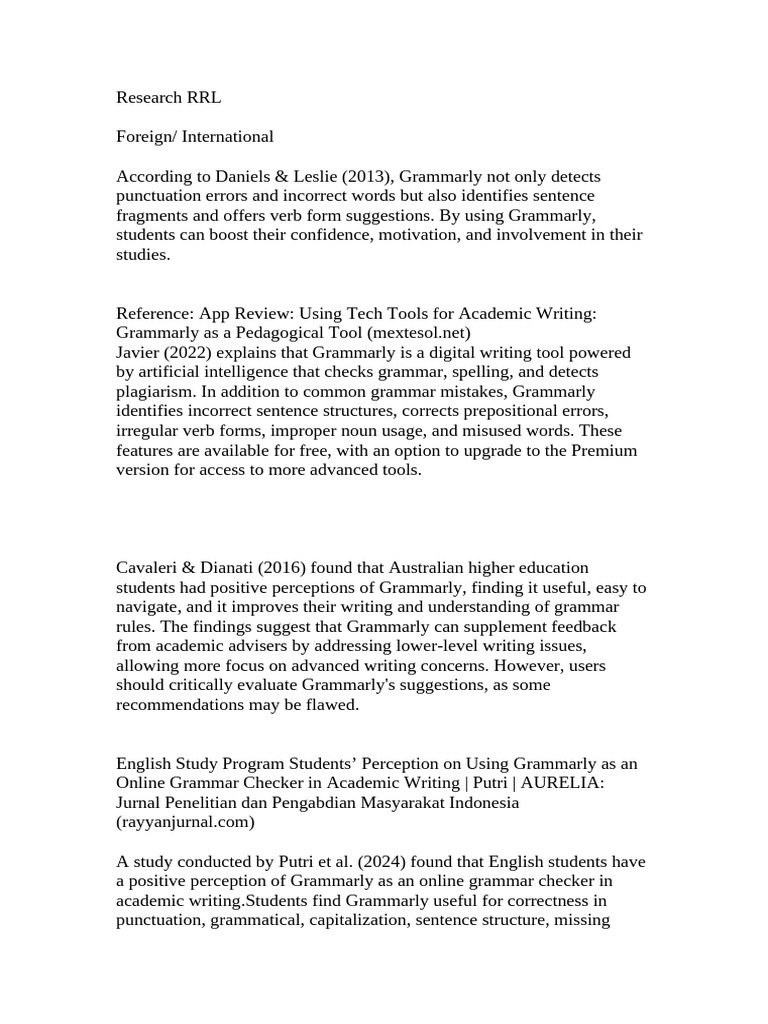 Research RRL

Foreign/ International

According to Daniels & Leslie (2013), Grammarly not only detects punctuation errors and incorrect words but also identifies sentence fragments and offers verb form suggestions. By using Grammarly, students can boost their confidence, motivation, and involvement in their studies.

Reference: App Review: Using Tech Tools for Academic Writing: Grammarly as a Pedagogical Tool (mextesol.net)
Javier (2022) explains that Grammarly is a digital writing tool powered by artificial intelligence that checks grammar, spelling, and detects plagiarism. In addition to common grammar mistakes, Grammarly identifies incorrect sentence structures, corrects prepositional errors, irregular verb forms, improper noun usage, and misused words. These features are available for free, with an option to upgrade to the Premium version for access to more advanced tools.

Cavaleri & Dianati (2016) found that Australian higher education students had positive perceptions of Grammarly, finding it useful, easy to navigate, and it improves their writing and understanding of grammar rules. The findings suggest that Grammarly can supplement feedback from academic advisers by addressing lower-level writing issues, allowing more focus on advanced writing concerns. However, users should critically evaluate Grammarly's suggestions, as some recommendations may be flawed.

English Study Program Students' Perception on Using Grammarly as an Online Grammar Checker in Academic Writing | Putri | AURELIA: Jurnal Penelitian dan Pengabdian Masyarakat Indonesia (rayyanjurnal.com)

A study conducted by Putri et al. (2024) found that English students have a positive perception of Grammarly as an online grammar checker in academic writing.Students find Grammarly useful for correctness in punctuation, grammatical, capitalization, sentence structure, missing